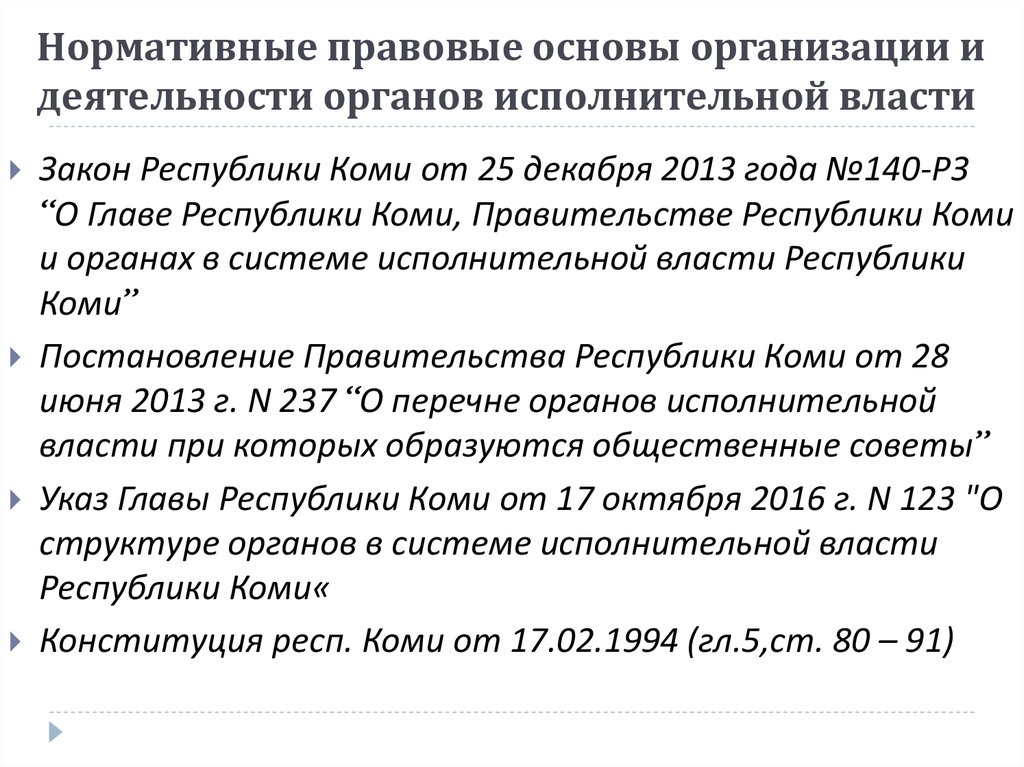 Нормативные правовые основы организации и деятельности органов исполнительной власти

Закон Республики Коми от 25 декабря 2013 года №140-РЗ “О Главе Республики Коми, Правительстве Республики Коми и органах в системе исполнительной власти Республики Коми”

Постановление Правительства Республики Коми от 28 июня 2013 г. N 237 “О перечне органов исполнительной власти при которых образуются общественные советы”

Указ Главы Республики Коми от 17 октября 2016 г. N 123 "О структуре органов в системе исполнительной власти Республики Коми«

Конституция респ. Коми от 17.02.1994 (гл.5,ст. 80 – 91)